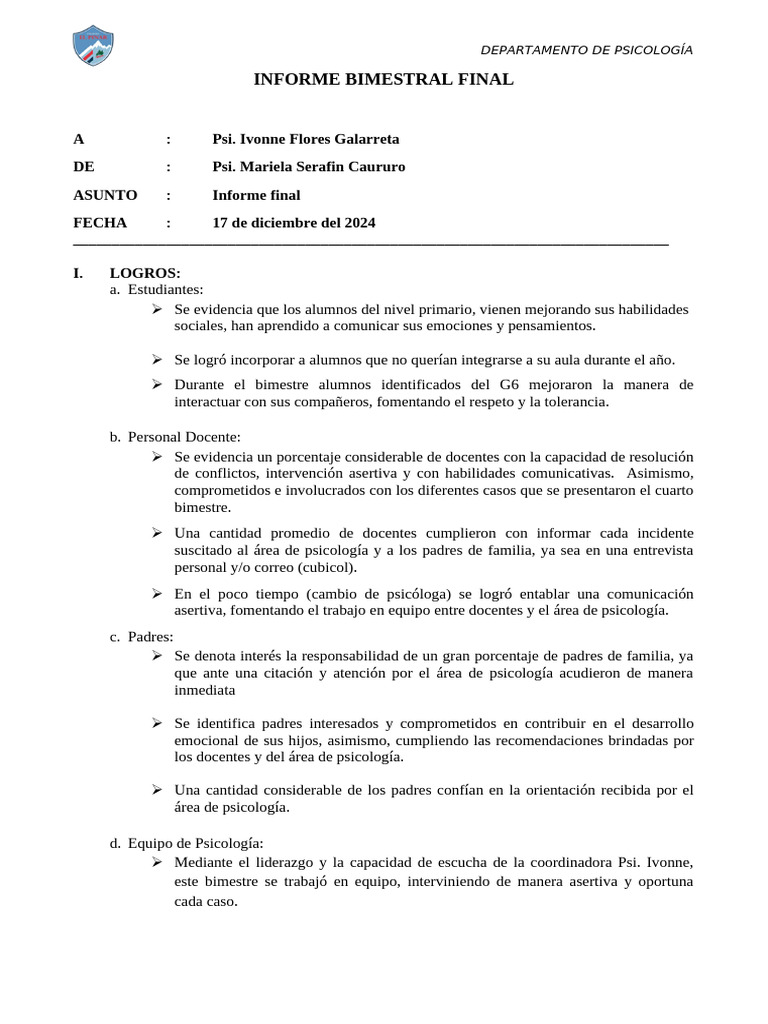 DEPARTAMENTO DE PSICOLOGÍA

INFORME BIMESTRAL FINAL

A : Psi. Ivonne Flores Galarreta

DE : Psi. Mariela Serafin Caururo

ASUNTO : Informe final

FECHA : 17 de diciembre del 2024

I. LOGROS:
a. Estudiantes:
➢ Se evidencia que los alumnos del nivel primario, vienen mejorando sus habilidades sociales, han aprendido a comunicar sus emociones y pensamientos.

➢ Se logró incorporar a alumnos que no querían integrarse a su aula durante el año.

➢ Durante el bimestre alumnos identificados del G6 mejoraron la manera de interactuar con sus compañeros, fomentando el respeto y la tolerancia.

b. Personal Docente:
➢ Se evidencia un porcentaje considerable de docentes con la capacidad de resolución de conflictos, intervención asertiva y con habilidades comunicativas. Asimismo, comprometidos e involucrados con los diferentes casos que se presentaron el cuarto bimestre.

➢ Una cantidad promedio de docentes cumplieron con informar cada incidente suscitado al área de psicología y a los padres de familia, ya sea en una entrevista personal y/o correo (cubicol).

➢ En el poco tiempo (cambio de psicóloga) se logró entablar una comunicación asertiva, fomentando el trabajo en equipo entre docentes y el área de psicología.

c. Padres:
➢ Se denota interés la responsabilidad de un gran porcentaje de padres de familia, ya que ante una citación y atención por el área de psicología acudieron de manera inmediata

➢ Se identifica padres interesados y comprometidos en contribuir en el desarrollo emocional de sus hijos, asimismo, cumpliendo las recomendaciones brindadas por los docentes y del área de psicología.

➢ Una cantidad considerable de los padres confían en la orientación recibida por el área de psicología.

d. Equipo de Psicología:
➢ Mediante el liderazgo y la capacidad de escucha de la coordinadora Psi. Ivonne, este bimestre se trabajó en equipo, interviniendo de manera asertiva y oportuna cada caso.